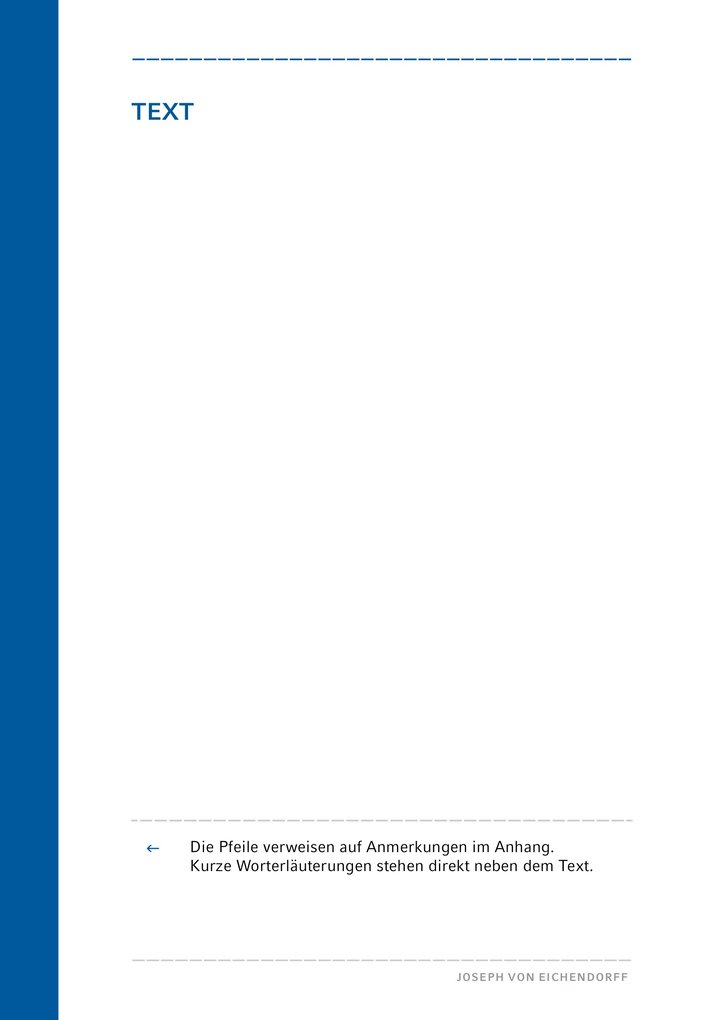 TEXT

← Die Pfeile verweisen auf Anmerkungen im Anhang. Kurze Worterläuterungen stehen direkt neben dem Text.

JOSEPH VON EICHENDORFF